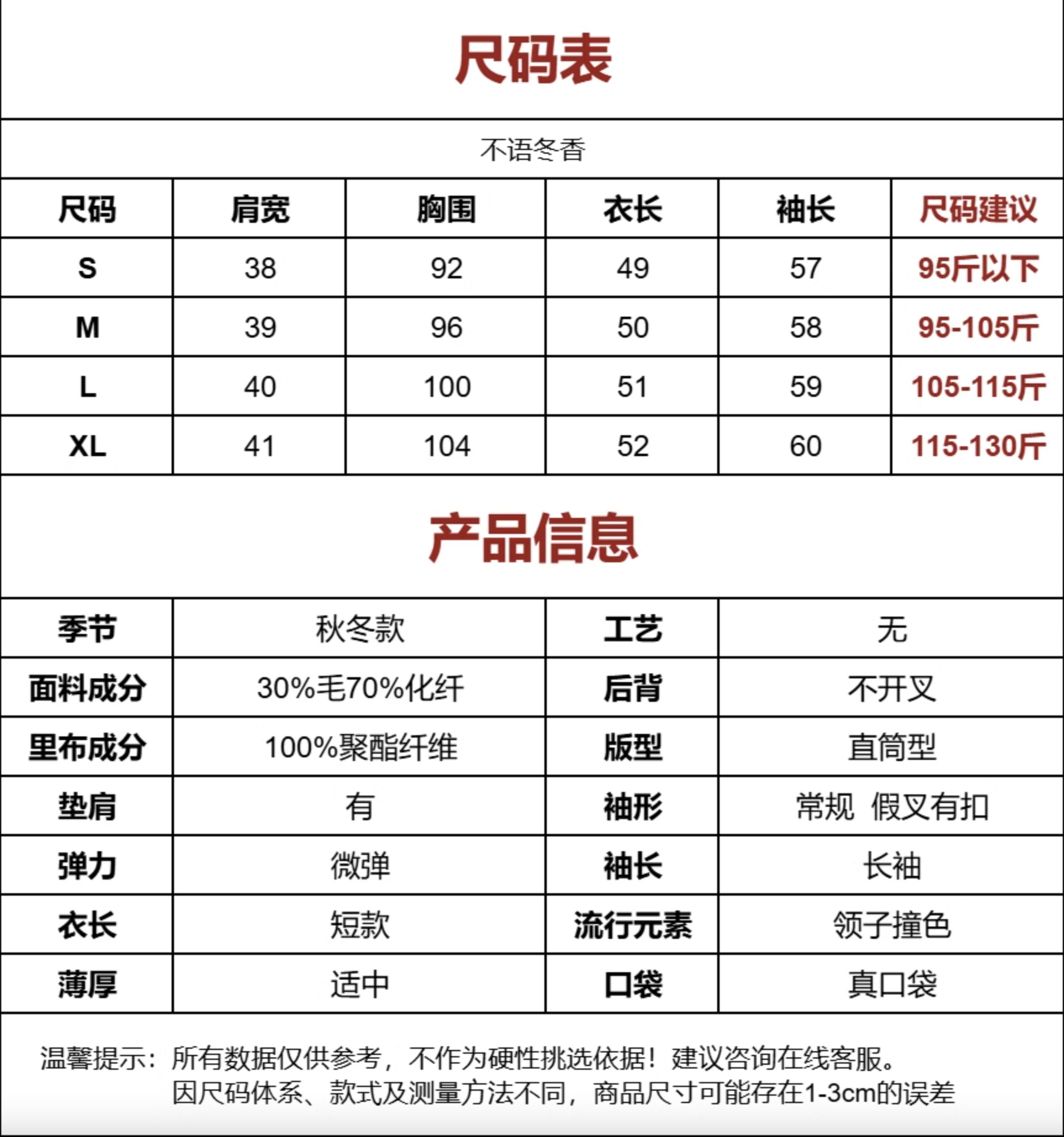 尺码表

不语冬香

| 尺码 | 肩宽 | 胸围 | 衣长 | 袖长 | 尺码建议 |
|---|---|---|---|---|---|
| S | 38 | 92 | 49 | 57 | 95斤以下 |
| M | 39 | 96 | 50 | 58 | 95-105斤 |
| L | 40 | 100 | 51 | 59 | 105-115斤 |
| XL | 41 | 104 | 52 | 60 | 115-130斤 |

产品信息

| 季节 | 秋冬款 | 工艺 | 无 |
|---|---|---|---|
| 面料成分 | 30%毛70%化纤 | 后背 | 不开叉 |
| 里布成分 | 100%聚酯纤维 | 版型 | 直筒型 |
| 垫肩 | 有 | 袖形 | 常规 假叉有扣 |
| 弹力 | 微弹 | 袖长 | 长袖 |
| 衣长 | 短款 | 流行元素 | 领子撞色 |
| 薄厚 | 适中 | 口袋 | 真口袋 |

温馨提示：所有数据仅供参考，不作为硬性挑选依据！建议咨询在线客服。
因尺码体系、款式及测量方法不同，商品尺寸可能存在1-3cm的误差